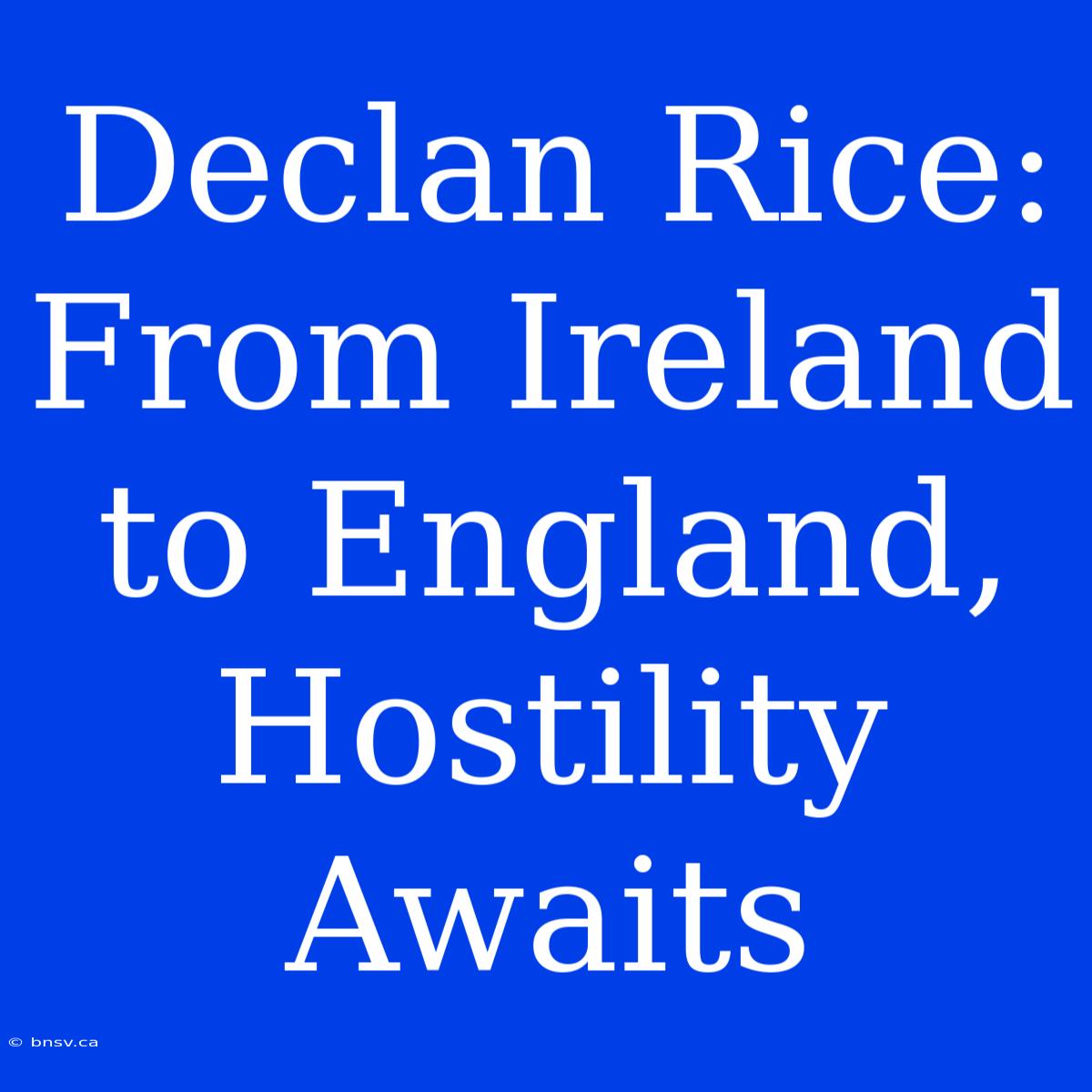 Declan Rice: From Ireland to England, Hostility Awaits

© bnsv.ca